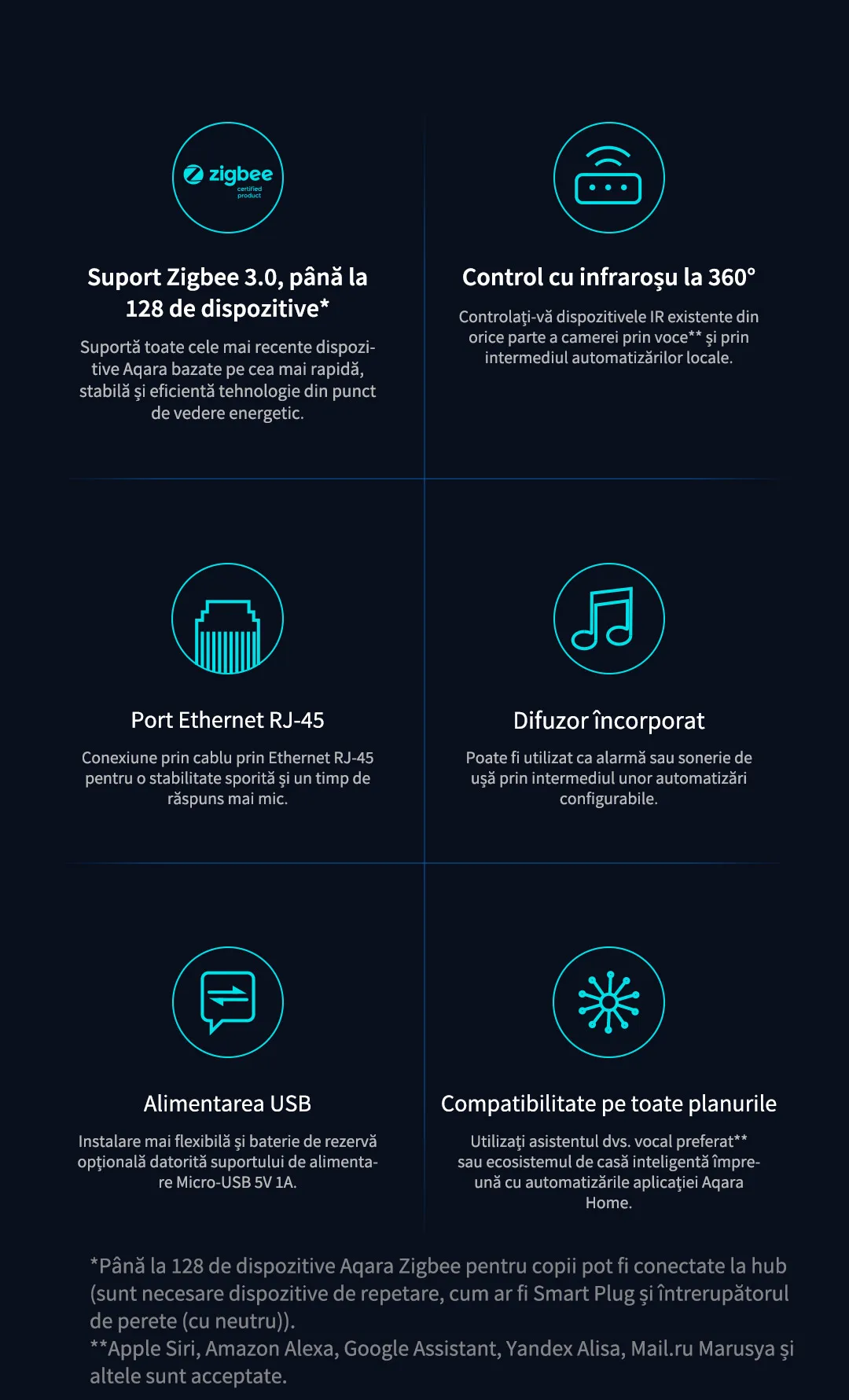 zigbee
certified product

Suport Zigbee 3.0, până la 128 de dispozitive*

Suportă toate cele mai recente dispozitive Aqara bazate pe cea mai rapidă, stabilă şi eficientă tehnologie din punct de vedere energetic.

Control cu infraroşu la 360°

Controlaţi-vă dispozitivele IR existente din orice parte a camerei prin voce** şi prin intermediul automatizărilor locale.

Port Ethernet RJ-45

Conexiune prin cablu prin Ethernet RJ-45 pentru o stabilitate sporită şi un timp de răspuns mai mic.

Difuzor încorporat

Poate fi utilizat ca alarmă sau sonerie de uşă prin intermediul unor automatizări configurabile.

Alimentarea USB

Instalare mai flexibilă şi baterie de rezervă opţională datorită suportului de alimentare Micro-USB 5V 1A.

Compatibilitate pe toate planurile

Utilizaţi asistentul dvs. vocal preferat** sau ecosistemul de casă inteligentă împreună cu automatizările aplicaţiei Aqara Home.

*Până la 128 de dispozitive Aqara Zigbee pentru copii pot fi conectate la hub (sunt necesare dispozitive de repetare, cum ar fi Smart Plug şi întrerupătorul de perete (cu neutru)).
**Apple Siri, Amazon Alexa, Google Assistant, Yandex Alisa, Mail.ru Marusya şi altele sunt acceptate.